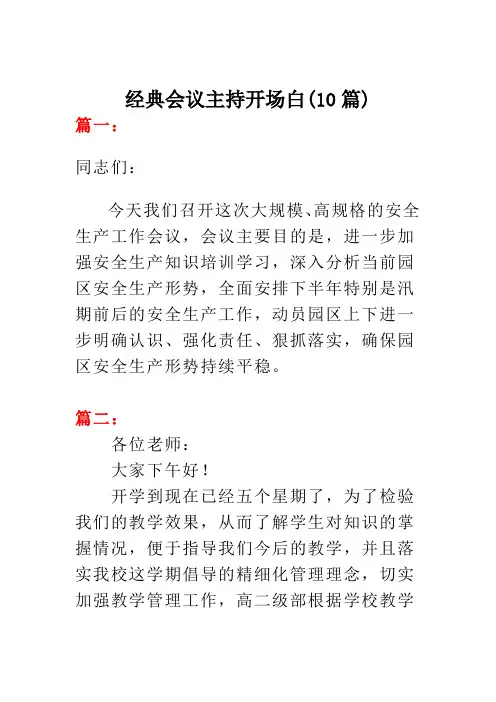 经典会议主持开场白(10 篇)

篇一：

同志们：

今天我们召开这次大规模、高规格的安全生产工作会议，会议主要目的是，进一步加强安全生产知识培训学习，深入分析当前园区安全生产形势，全面安排下半年特别是汛期前后的安全生产工作，动员园区上下进一步明确认识、强化责任、狠抓落实，确保园区安全生产形势持续平稳。

篇二：

各位老师：

大家下午好！

开学到现在已经五个星期了，为了检验我们的教学效果，从而了解学生对知识的掌握情况，便于指导我们今后的教学，并且落实我校这学期倡导的精细化管理理念，切实加强教学管理工作，高二级部根据学校教学